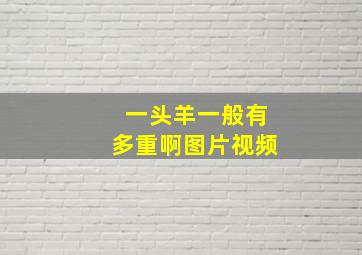 一头羊一般有
多重啊图片视频